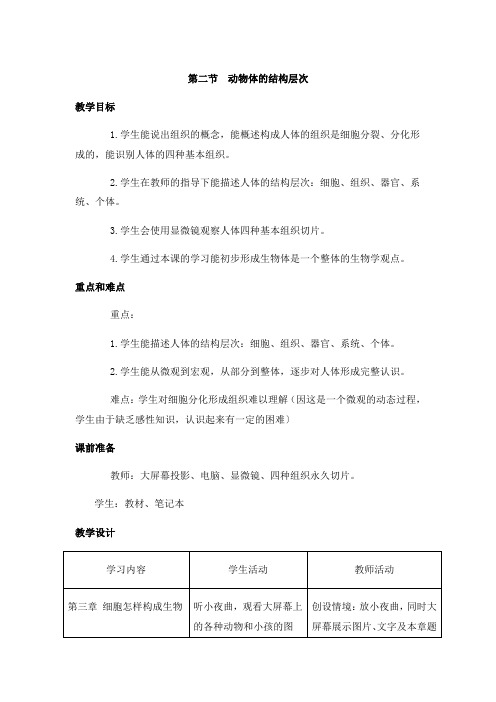 第二节　动物体的结构层次

教学目标

1. 学生能说出组织的概念，能概述构成人体的组织是细胞分裂、分化形成的，能识别人体的四种基本组织。

2. 学生在教师的指导下能描述人体的结构层次：细胞、组织、器官、系统、个体。

3. 学生会使用显微镜观察人体四种基本组织切片。

4. 学生通过本课的学习能初步形成生物体是一个整体的生物学观点。

重点和难点

重点：

1. 学生能描述人体的结构层次：细胞、组织、器官、系统、个体。

2. 学生能从微观到宏观，从部分到整体，逐步对人体形成完整认识。

难点：学生对细胞分化形成组织难以理解（因这是一个微观的动态过程，学生由于缺乏感性知识，认识起来有一定的困难）

课前准备

教师：大屏幕投影、电脑、显微镜、四种组织永久切片。

学生：教材、笔记本

教学设计

| 学习内容 | 学生活动 | 教师活动 |
|---|---|---|
| 第三章　细胞怎样构成生物 | 听小夜曲，观看大屏幕上的各种动物和小孩的图 | 创设情境：放小夜曲，同时大屏幕展示图片、文字及本章题 |